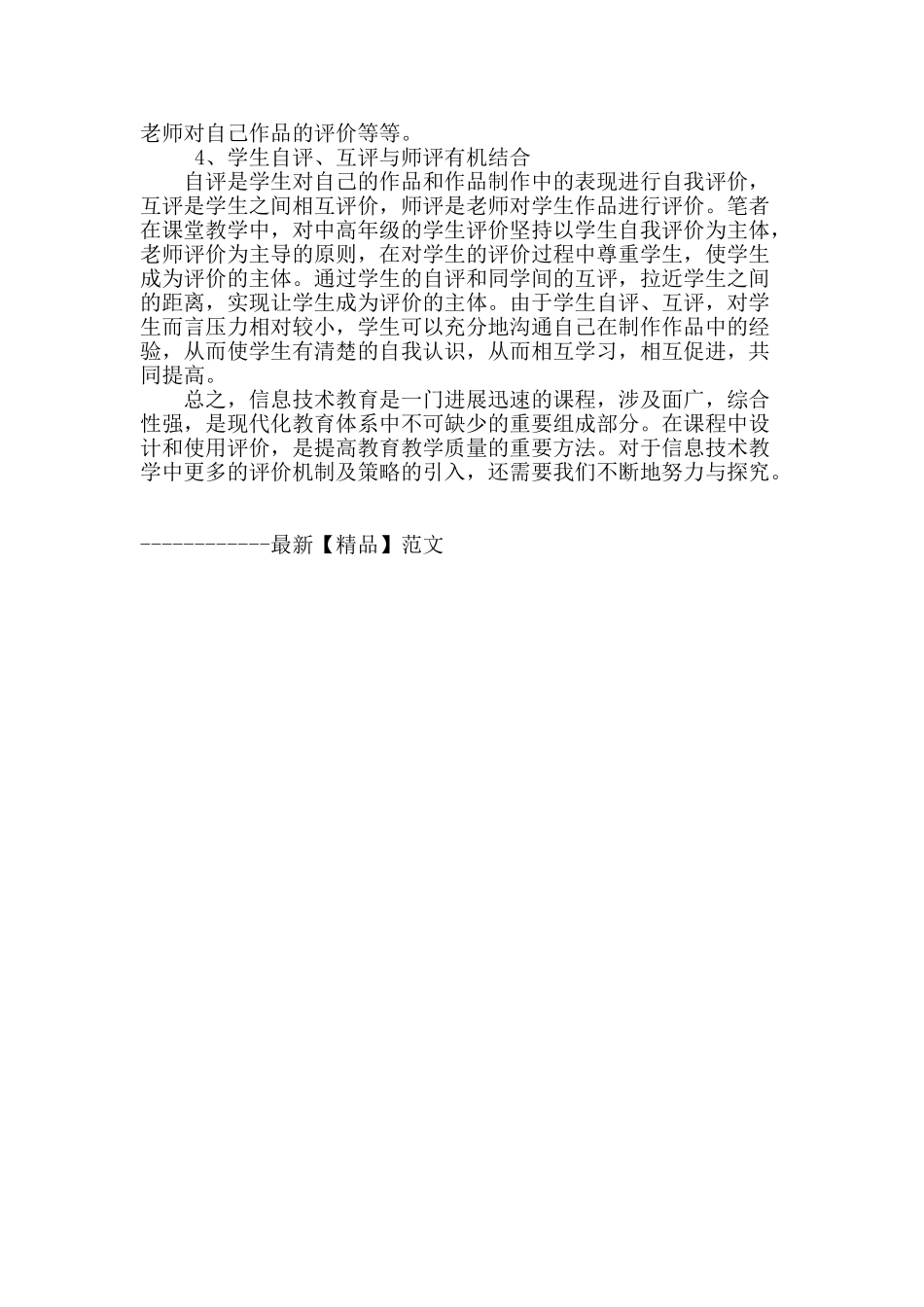 老师对自己作品的评价等等。

4、学生自评、互评与师评有机结合

自评是学生对自己的作品和作品制作中的表现进行自我评价，互评是学生之间相互评价，师评是老师对学生作品进行评价。笔者在课堂教学中，对中高年级的学生评价坚持以学生自我评价为主体，老师评价为主导的原则，在对学生的评价过程中尊重学生，使学生成为评价的主体。通过学生的自评和同学间的互评，拉近学生之间的距离，实现让学生成为评价的主体。由于学生自评、互评，对学生而言压力相对较小，学生可以充分地沟通自己在制作作品中的经验，从而使学生有清楚的自我认识，从而相互学习，相互促进，共同提高。

总之，信息技术教育是一门进展迅速的课程，涉及面广，综合性强，是现代化教育体系中不可缺少的重要组成部分。在课程中设计和使用评价，是提高教育教学质量的重要方法。对于信息技术教学中更多的评价机制及策略的引入，还需要我们不断地努力与探究。

------------最新【精品】范文